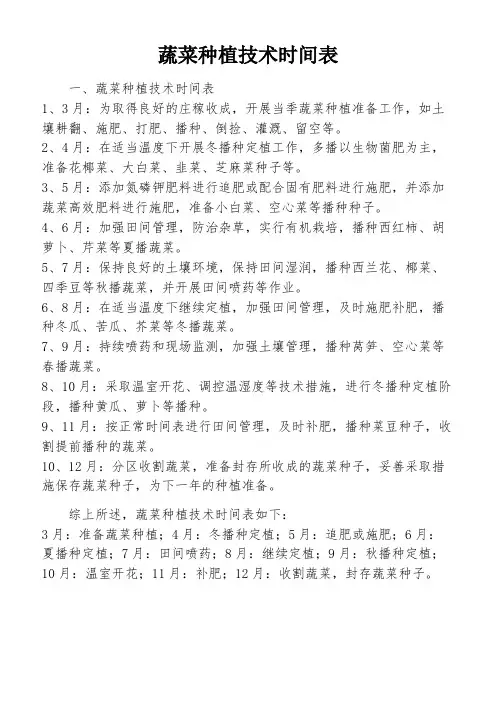 蔬菜种植技术时间表

一、蔬菜种植技术时间表

1、3月：为取得良好的庄稼收成，开展当季蔬菜种植准备工作，如土壤耕翻、施肥、打肥、播种、倒捡、灌溉、留空等。

2、4月：在适当温度下开展冬播种定植工作，多播以生物菌肥为主，准备花椰菜、大白菜、韭菜、芝麻菜种子等。

3、5月：添加氮磷钾肥料进行追肥或配合固有肥料进行施肥，并添加蔬菜高效肥料进行施肥，准备小白菜、空心菜等播种种子。

4、6月：加强田间管理，防治杂草，实行有机栽培，播种西红柿、胡萝卜、芹菜等夏播蔬菜。

5、7月：保持良好的土壤环境，保持田间湿润，播种西兰花、椰菜、四季豆等秋播蔬菜，并开展田间喷药等作业。

6、8月：在适当温度下继续定植，加强田间管理，及时施肥补肥，播种冬瓜、苦瓜、芥菜等冬播蔬菜。

7、9月：持续喷药和现场监测，加强土壤管理，播种莴笋、空心菜等春播蔬菜。

8、10月：采取温室开花、调控温湿度等技术措施，进行冬播种定植阶段，播种黄瓜、萝卜等播种。

9、11月：按正常时间表进行田间管理，及时补肥，播种菜豆种子，收割提前播种的蔬菜。

10、12月：分区收割蔬菜，准备封存所收成的蔬菜种子，妥善采取措施保存蔬菜种子，为下一年的种植准备。

综上所述，蔬菜种植技术时间表如下：

3月：准备蔬菜种植；4月：冬播种定植；5月：追肥或施肥；6月：夏播种定植；7月：田间喷药；8月：继续定植；9月：秋播种定植；10月：温室开花；11月：补肥；12月：收割蔬菜，封存蔬菜种子。